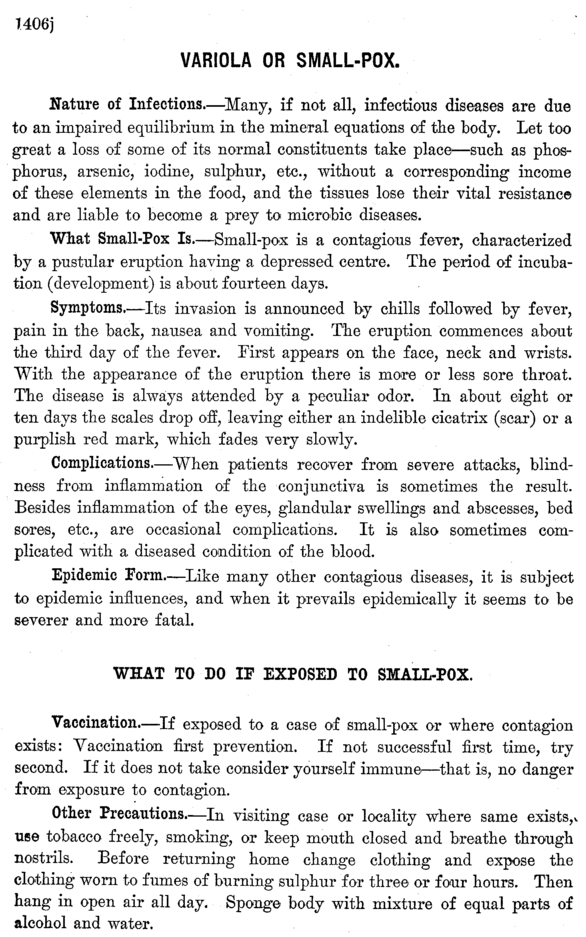 1406j

VARIOLA OR SMALL-POX.

Nature of Infections.—Many, if not all, infectious diseases are due to an impaired equilibrium in the mineral equations of the body. Let too great a loss of some of its normal constituents take place—such as phosphorus, arsenic, iodine, sulphur, etc., without a corresponding income of these elements in the food, and the tissues lose their vital resistance and are liable to become a prey to microbic diseases.

What Small-Pox Is.—Small-pox is a contagious fever, characterized by a pustular eruption having a depressed centre. The period of incubation (development) is about fourteen days.

Symptoms.—Its invasion is announced by chills followed by fever, pain in the back, nausea and vomiting. The eruption commences about the third day of the fever. First appears on the face, neck and wrists. With the appearance of the eruption there is more or less sore throat. The disease is always attended by a peculiar odor. In about eight or ten days the scales drop off, leaving either an indelible cicatrix (scar) or a purplish red mark, which fades very slowly.

Complications.—When patients recover from severe attacks, blindness from inflammation of the conjunctiva is sometimes the result. Besides inflammation of the eyes, glandular swellings and abscesses, bed sores, etc., are occasional complications. It is also sometimes complicated with a diseased condition of the blood.

Epidemic Form.—Like many other contagious diseases, it is subject to epidemic influences, and when it prevails epidemically it seems to be severer and more fatal.

WHAT TO DO IF EXPOSED TO SMALL-POX.

Vaccination.—If exposed to a case of small-pox or where contagion exists: Vaccination first prevention. If not successful first time, try second. If it does not take consider yourself immune—that is, no danger from exposure to contagion.

Other Precautions.—In visiting case or locality where same exists, use tobacco freely, smoking, or keep mouth closed and breathe through nostrils. Before returning home change clothing and expose the clothing worn to fumes of burning sulphur for three or four hours. Then hang in open air all day. Sponge body with mixture of equal parts of alcohol and water.